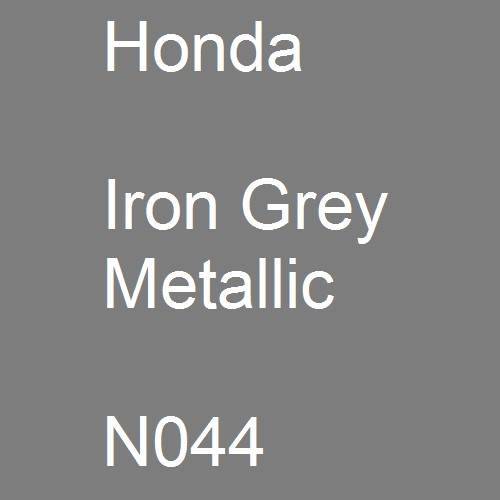 Honda

Iron Grey Metallic

N044